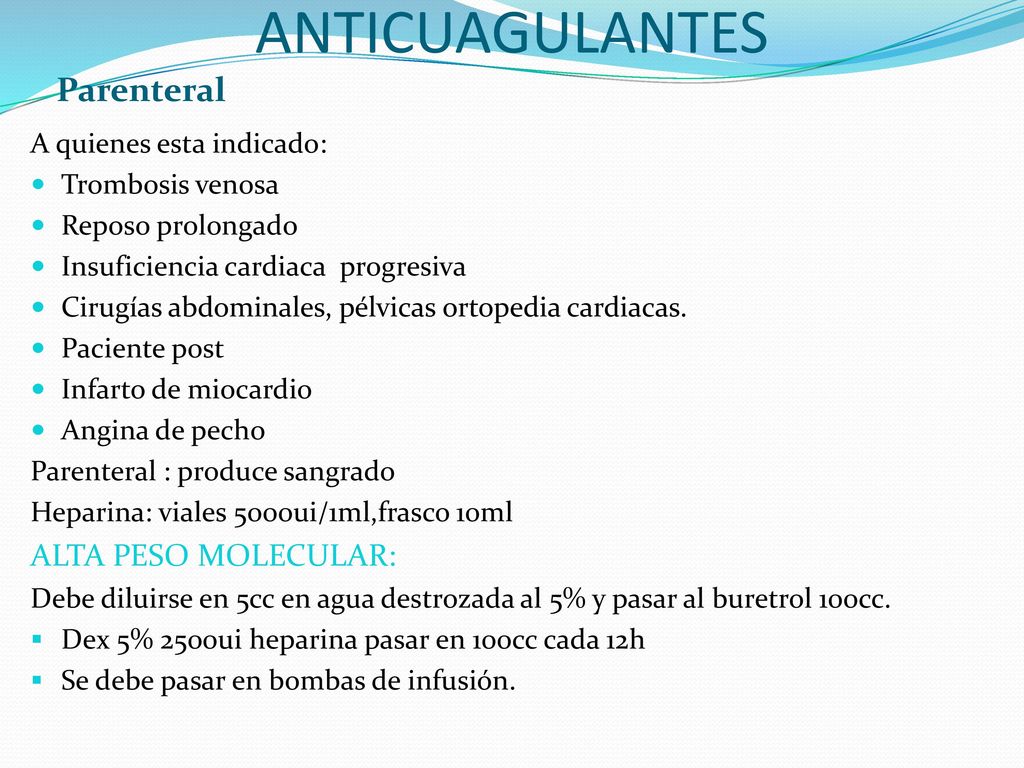 ANTICUAGULANTES

Parenteral

A quienes esta indicado:

- Trombosis venosa
- Reposo prolongado
- Insuficiencia cardiaca progresiva
- Cirugías abdominales, pélvicas ortopedia cardiacas.
- Paciente post
- Infarto de miocardio
- Angina de pecho

Parenteral : produce sangrado

Heparina: viales 5000ui/1ml,frasco 10ml

ALTA PESO MOLECULAR:

Debe diluirse en 5cc en agua destrozada al 5% y pasar al buretrol 100cc.

- Dex 5% 2500ui heparina pasar en 100cc cada 12h
- Se debe pasar en bombas de infusión.